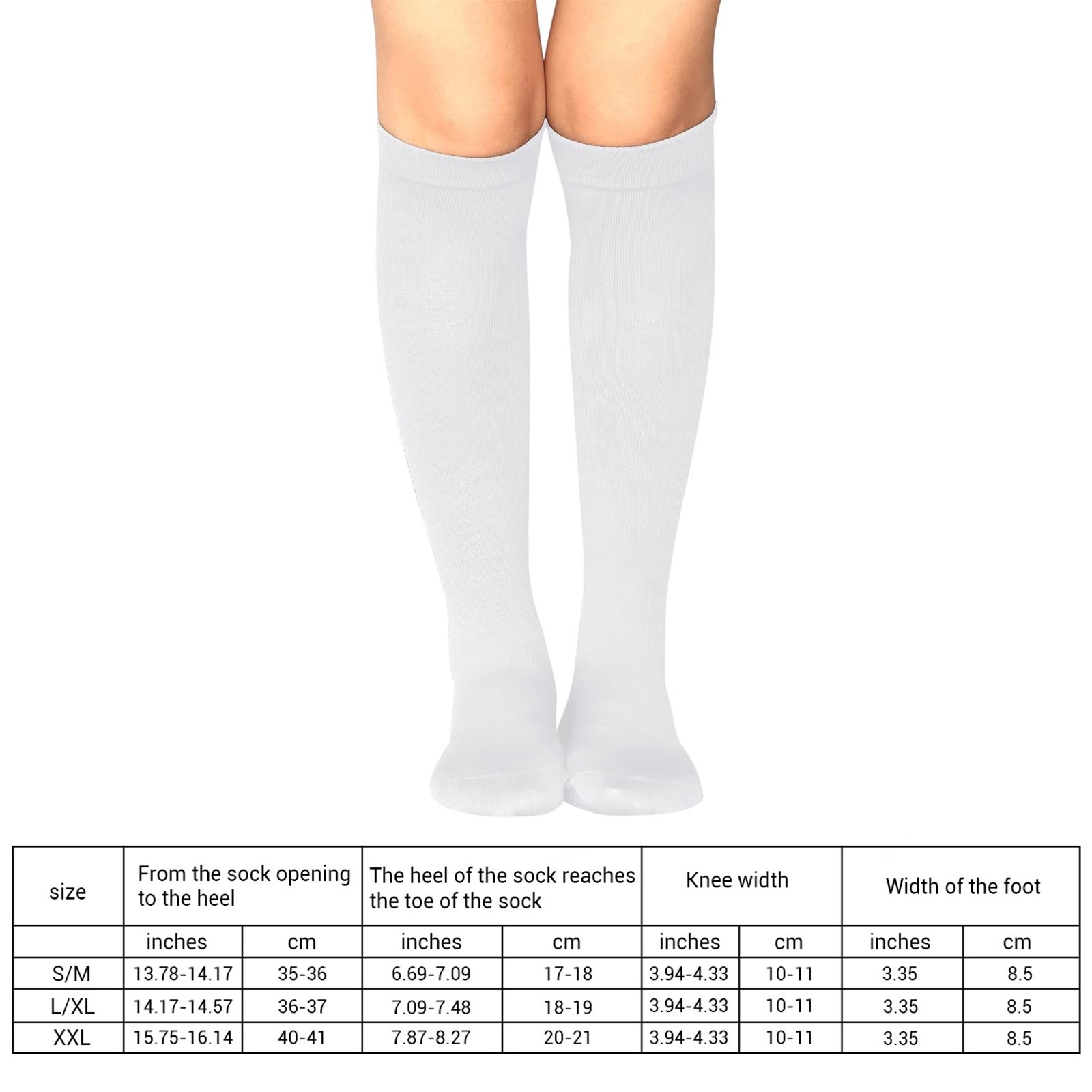 | size | From the sock opening to the heel | | The heel of the sock reaches the toe of the sock | | Knee width | | Width of the foot | |
|---|---|---|---|---|---|---|---|---|
| | inches | cm | inches | cm | inches | cm | inches | cm |
| S/M | 13.78-14.17 | 35-36 | 6.69-7.09 | 17-18 | 3.94-4.33 | 10-11 | 3.35 | 8.5 |
| L/XL | 14.17-14.57 | 36-37 | 7.09-7.48 | 18-19 | 3.94-4.33 | 10-11 | 3.35 | 8.5 |
| XXL | 15.75-16.14 | 40-41 | 7.87-8.27 | 20-21 | 3.94-4.33 | 10-11 | 3.35 | 8.5 |